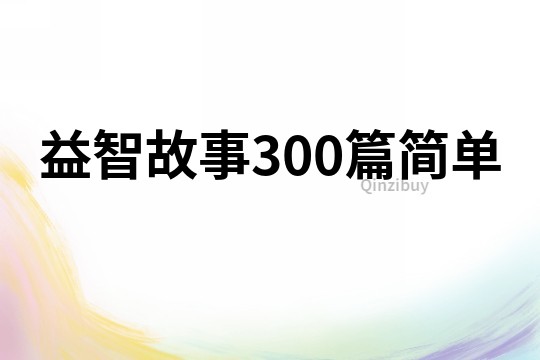 益智故事300篇简单

Qinzibuy